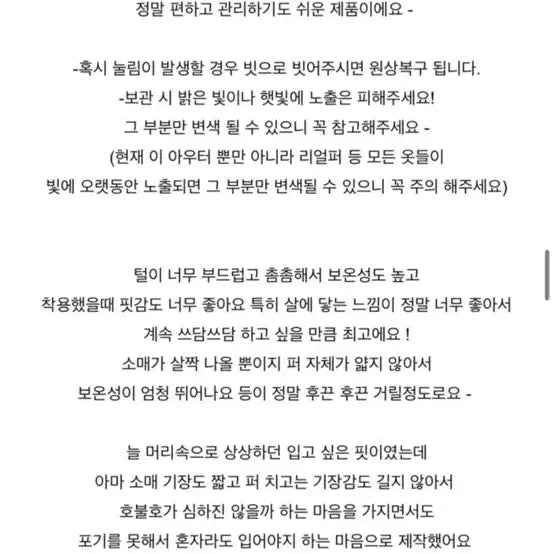 정말 편하고 관리하기도 쉬운 제품이에요 -

-혹시 눌림이 발생할 경우 빗으로 빗어주시면 원상복구 됩니다.
-보관 시 밝은 빛이나 햇빛에 노출은 피해주세요!
그 부분만 변색 될 수 있으니 꼭 참고해주세요 -
(현재 이 아우터 뿐만 아니라 리얼퍼 등 모든 옷들이
빛에 오랫동안 노출되면 그 부분만 변색될 수 있으니 꼭 주의 해주세요)

털이 너무 부드럽고 촘촘해서 보온성도 높고
착용했을때 핏감도 너무 좋아요 특히 살에 닿는 느낌이 정말 너무 좋아서
계속 쓰담쓰담 하고 싶을 만큼 최고에요 !
소매가 살짝 나올 뿐이지 퍼 자체가 얇지 않아서
보온성이 엄청 뛰어나요 등이 정말 후끈 후끈 거릴정도로요 -

늘 머리속으로 상상하던 입고 싶은 핏이였는데
아마 소매 기장도 짧고 퍼 치고는 기장감도 길지 않아서
호불호가 심하진 않을까 하는 마음을 가지면서도
포기를 못해서 혼자라도 입어야지 하는 마음으로 제작했어요